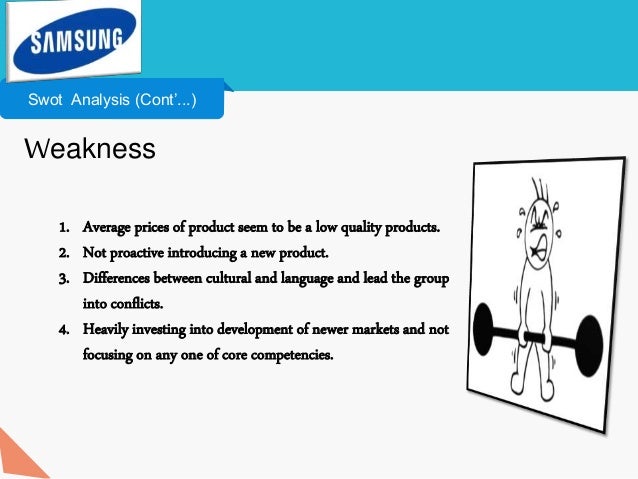 SAMSUNG

Swot Analysis (Cont'...)

Weakness

1. Average prices of product seem to be a low quality products.
2. Not proactive introducing a new product.
3. Differences between cultural and language and lead the group into conflicts.
4. Heavily investing into development of newer markets and not focusing on any one of core competencies.